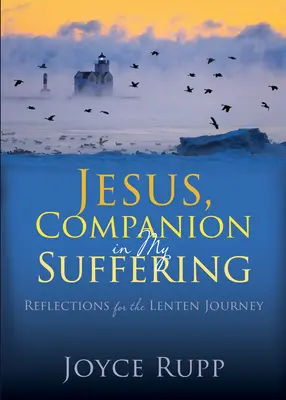 JESUS, COMPANION in My SUFFERING

REFLECTIONS for the LENTEN JOURNEY

JOYCE RUPP